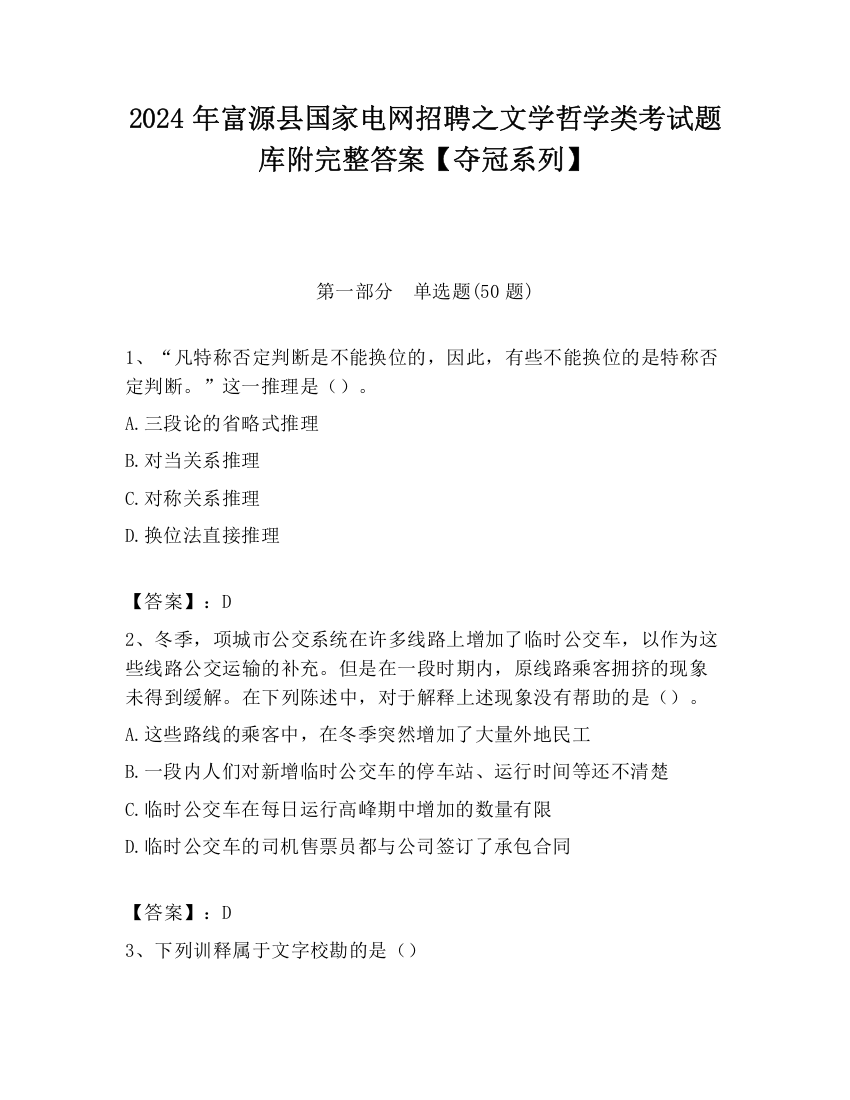 2024 年富源县国家电网招聘之文学哲学类考试题库附完整答案【夺冠系列】

第一部分　单选题(50 题)

1、“凡特称否定判断是不能换位的，因此，有些不能换位的是特称否定判断。”这一推理是（）。

A.三段论的省略式推理

B.对当关系推理

C.对称关系推理

D.换位法直接推理

【答案】：D

2、冬季，项城市公交系统在许多线路上增加了临时公交车，以作为这些线路公交运输的补充。但是在一段时期内，原线路乘客拥挤的现象未得到缓解。在下列陈述中，对于解释上述现象没有帮助的是（）。

A.这些路线的乘客中，在冬季突然增加了大量外地民工

B.一段内人们对新增临时公交车的停车站、运行时间等还不清楚

C.临时公交车在每日运行高峰期中增加的数量有限

D.临时公交车的司机售票员都与公司签订了承包合同

【答案】：D

3、下列训释属于文字校勘的是（）